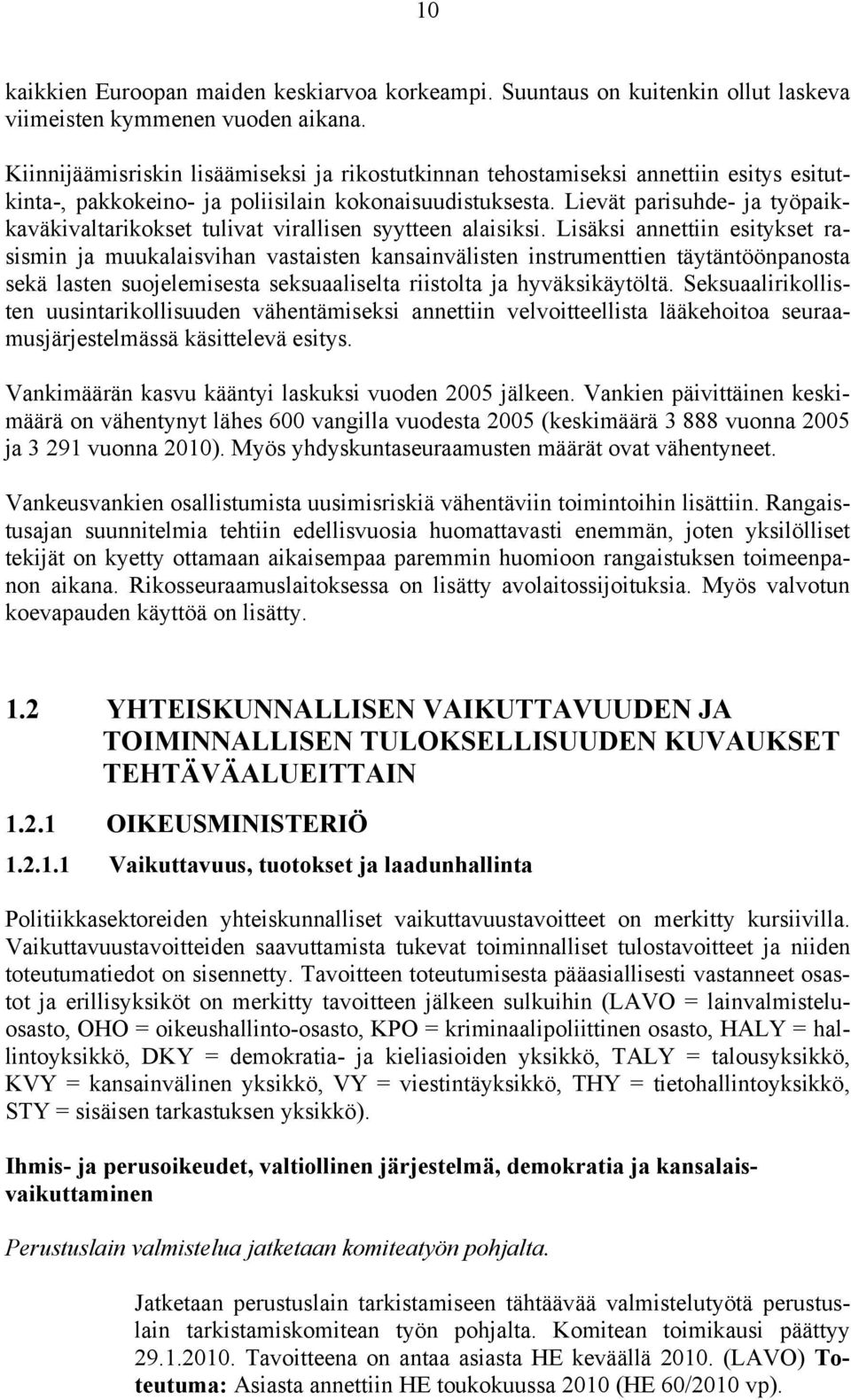 10

kaikkien Euroopan maiden keskiarvoa korkeampi. Suuntaus on kuitenkin ollut laskeva viimeisten kymmenen vuoden aikana.

Kiinnijäämisriskin lisäämiseksi ja rikostutkinnan tehostamiseksi annettiin esitys esitutkinta-, pakkokeino- ja poliisilain kokonaisuudistuksesta. Lievät parisuhde- ja työpaikkaväkivaltarikokset tulivat virallisen syytteen alaisiksi. Lisäksi annettiin esitykset rasismin ja muukalaisvihan vastaisten kansainvälisten instrumenttien täytäntöönpanosta sekä lasten suojelemisesta seksuaaliselta riistolta ja hyväksikäytöltä. Seksuaalirikollisten uusintarikollisuuden vähentämiseksi annettiin velvoitteellista lääkehoitoa seuraamusjärjestelmässä käsittelevä esitys.

Vankimäärän kasvu kääntyi laskuksi vuoden 2005 jälkeen. Vankien päivittäinen keskimäärä on vähentynyt lähes 600 vangilla vuodesta 2005 (keskimäärä 3 888 vuonna 2005 ja 3 291 vuonna 2010). Myös yhdyskuntaseuraamusten määrät ovat vähentyneet.

Vankeusvankien osallistumista uusimisriskiä vähentäviin toimintoihin lisättiin. Rangaistusajan suunnitelmia tehtiin edellisvuosia huomattavasti enemmän, joten yksilölliset tekijät on kyetty ottamaan aikaisempaa paremmin huomioon rangaistuksen toimeenpanon aikana. Rikosseuraamuslaitoksessa on lisätty avolaitossijoituksia. Myös valvotun koevapauden käyttöä on lisätty.

1.2 YHTEISKUNNALLISEN VAIKUTTAVUUDEN JA TOIMINNALLISEN TULOKSELLISUUDEN KUVAUKSET TEHTÄVÄALUEITTAIN

1.2.1 OIKEUSMINISTERIÖ

1.2.1.1 Vaikuttavuus, tuotokset ja laadunhallinta

Politiikkasektoreiden yhteiskunnalliset vaikuttavuustavoitteet on merkitty kursiivilla. Vaikuttavuustavoitteiden saavuttamista tukevat toiminnalliset tulostavoitteet ja niiden toteutumatiedot on sisennetty. Tavoitteen toteutumisesta pääasiallisesti vastanneet osastot ja erillisyksiköt on merkitty tavoitteen jälkeen sulkuihin (LAVO = lainvalmisteluosasto, OHO = oikeushallinto-osasto, KPO = kriminaalipoliittinen osasto, HALY = hallintoyksikkö, DKY = demokratia- ja kieliasioiden yksikkö, TALY = talousyksikkö, KVY = kansainvälinen yksikkö, VY = viestintäyksikkö, THY = tietohallintoyksikkö, STY = sisäisen tarkastuksen yksikkö).

Ihmis- ja perusoikeudet, valtiollinen järjestelmä, demokratia ja kansalaisvaikuttaminen

Perustuslain valmistelua jatketaan komiteatyön pohjalta.

Jatketaan perustuslain tarkistamiseen tähtäävää valmistelutyötä perustuslain tarkistamiskomitean työn pohjalta. Komitean toimikausi päättyy 29.1.2010. Tavoitteena on antaa asiasta HE keväällä 2010. (LAVO) Toteutuma: Asiasta annettiin HE toukokuussa 2010 (HE 60/2010 vp).